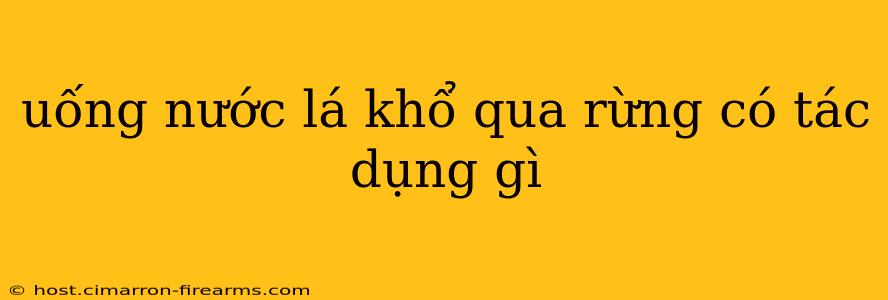 uống nước lá khổ qua rừng có tác dụng gì

© host.cimarron-firearms.com